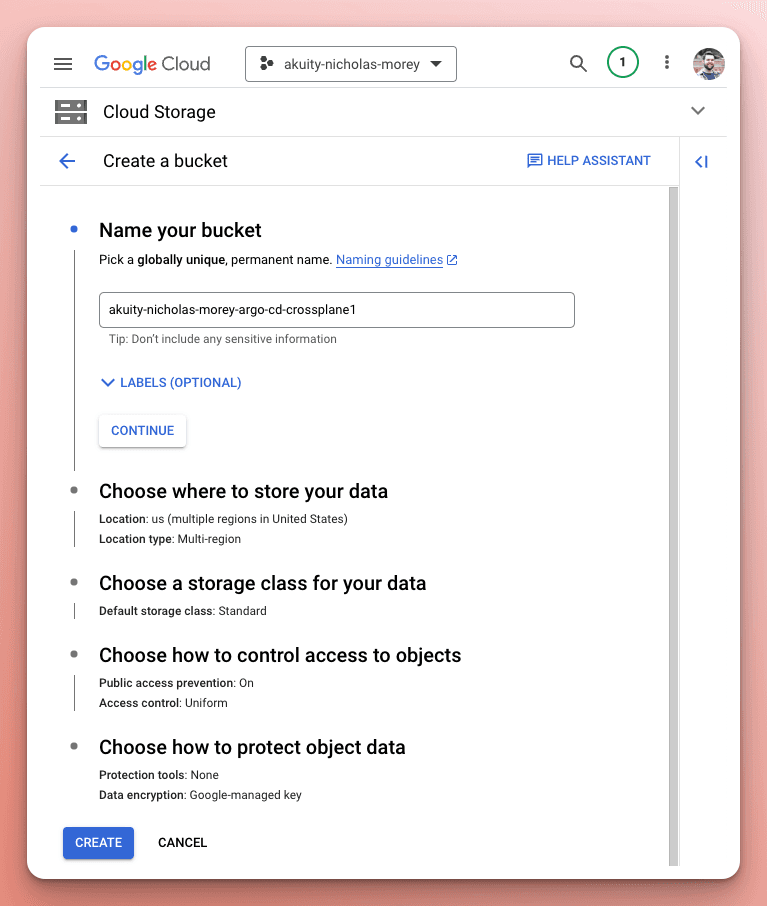 Google Cloud akuity-nicholas-morey 1

Cloud Storage

Create a bucket HELP ASSISTANT

Name your bucket

Pick a globally unique, permanent name. Naming guidelines

akuity-nicholas-morey-argo-cd-crossplane1

Tip: Don't include any sensitive information

LABELS (OPTIONAL)

CONTINUE

Choose where to store your data

Location: us (multiple regions in United States)
Location type: Multi-region

Choose a storage class for your data

Default storage class: Standard

Choose how to control access to objects

Public access prevention: On
Access control: Uniform

Choose how to protect object data

Protection tools: None
Data encryption: Google-managed key

CREATE CANCEL